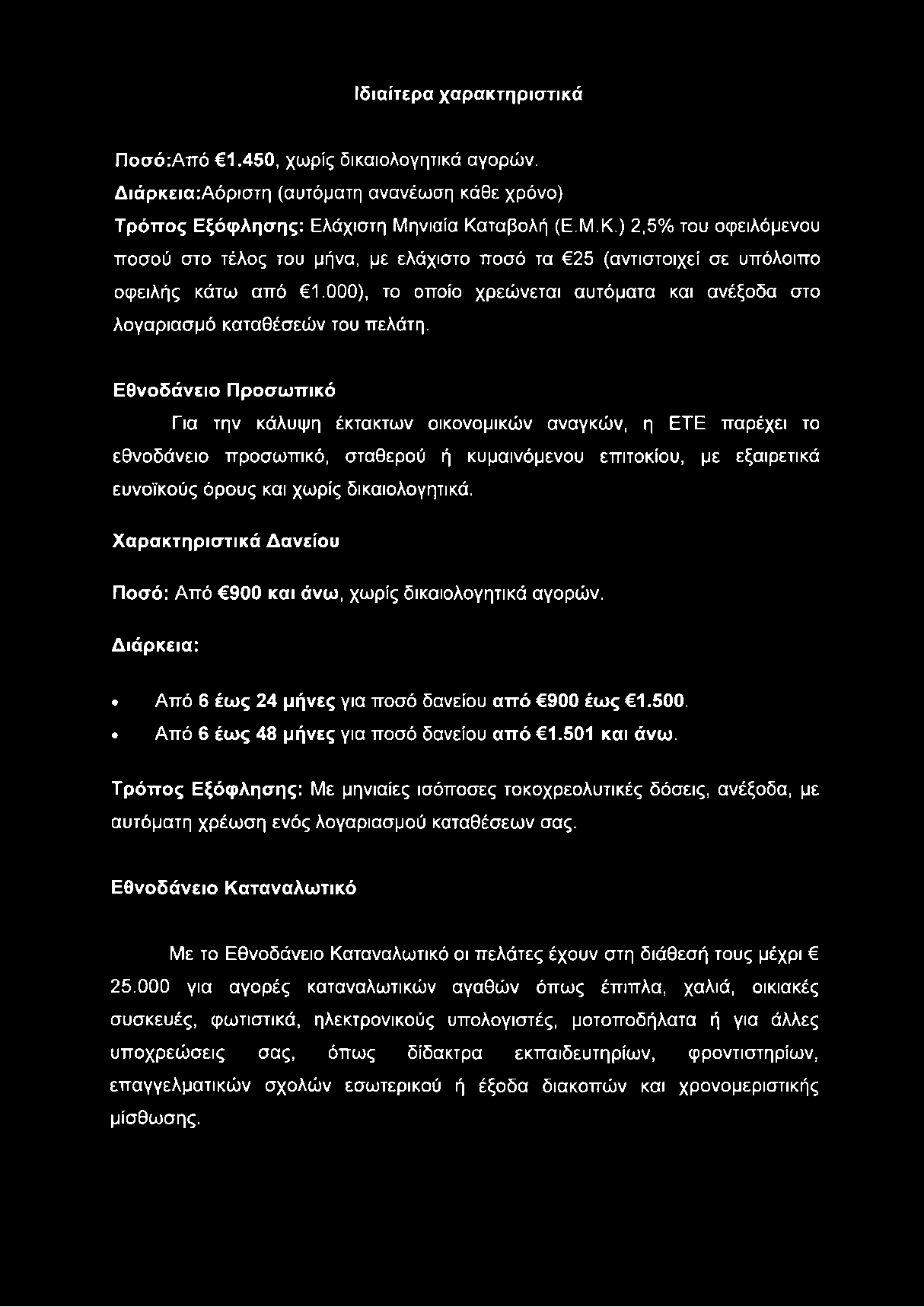 Ιδιαίτερα χαρακτηριστικά

Ποσό:Από €1.450, χωρίς δικαιολογητικά αγορών.

Διάρκεια:Αόριστη (αυτόματη ανανέωση κάθε χρόνο)

Τρόπος Εξόφλησης: Ελάχιστη Μηνιαία Καταβολή (Ε.Μ.Κ.) 2,5% του οφειλόμενου ποσού στο τέλος του μήνα, με ελάχιστο ποσό τα €25 (αντιστοιχεί σε υπόλοιπο οφειλής κάτω από €1.000), το οποίο χρεώνεται αυτόματα και ανέξοδα στο λογαριασμό καταθέσεών του πελάτη.

Εθνοδάνειο Προσωπικό

Για την κάλυψη έκτακτων οικονομικών αναγκών, η ΕΤΕ παρέχει το εθνοδάνειο προσωπικό, σταθερού ή κυμαινόμενου επιτοκίου, με εξαιρετικά ευνοϊκούς όρους και χωρίς δικαιολογητικά.

Χαρακτηριστικά Δανείου

Ποσό: Από €900 και άνω, χωρίς δικαιολογητικά αγορών.

Διάρκεια:

• Από 6 έως 24 μήνες για ποσό δανείου από €900 έως €1.500.
• Από 6 έως 48 μήνες για ποσό δανείου από €1.501 και άνω.

Τρόπος Εξόφλησης: Με μηνιαίες ισόποσες τοκοχρεολυτικές δόσεις, ανέξοδα, με αυτόματη χρέωση ενός λογαριασμού καταθέσεων σας.

Εθνοδάνειο Καταναλωτικό

Με το Εθνοδάνειο Καταναλωτικό οι πελάτες έχουν στη διάθεσή τους μέχρι € 25.000 για αγορές καταναλωτικών αγαθών όπως έπιπλα, χαλιά, οικιακές συσκευές, φωτιστικά, ηλεκτρονικούς υπολογιστές, μοτοποδήλατα ή για άλλες υποχρεώσεις σας, όπως δίδακτρα εκπαιδευτηρίων, φροντιστηρίων, επαγγελματικών σχολών εσωτερικού ή έξοδα διακοπών και χρονομεριστικής μίσθωσης.